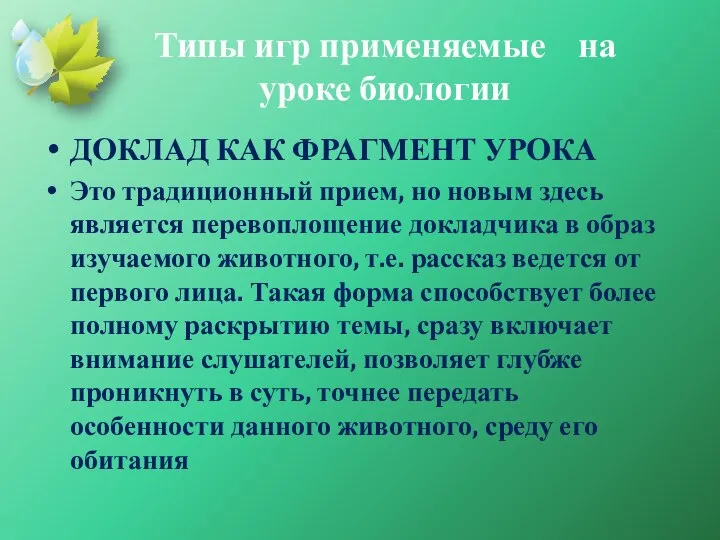 Типы игр применяемые на уроке биологии

• ДОКЛАД КАК ФРАГМЕНТ УРОКА

• Это традиционный прием, но новым здесь является перевоплощение докладчика в образ изучаемого животного, т.е. рассказ ведется от первого лица. Такая форма способствует более полному раскрытию темы, сразу включает внимание слушателей, позволяет глубже проникнуть в суть, точнее передать особенности данного животного, среду его обитания